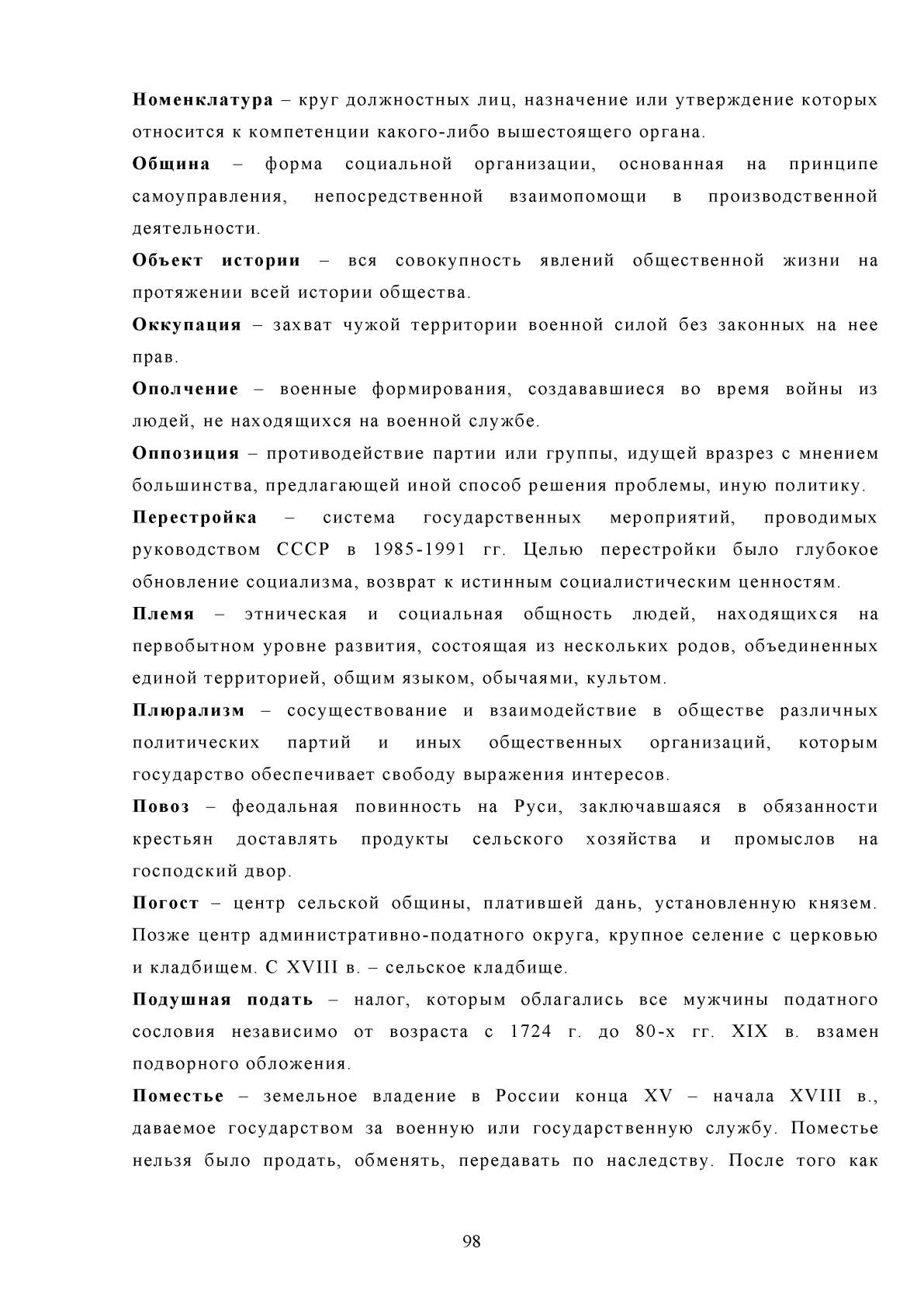 Номенклатура – круг должностных лиц, назначение или утверждение которых относится к компетенции какого-либо вышестоящего органа.

Община – форма социальной организации, основанная на принципе самоуправления, непосредственной взаимопомощи в производственной деятельности.

Объект истории – вся совокупность явлений общественной жизни на протяжении всей истории общества.

Оккупация – захват чужой территории военной силой без законных на нее прав.

Ополчение – военные формирования, создававшиеся во время войны из людей, не находящихся на военной службе.

Оппозиция – противодействие партии или группы, идущей вразрез с мнением большинства, предлагающей иной способ решения проблемы, иную политику.

Перестройка – система государственных мероприятий, проводимых руководством СССР в 1985-1991 гг. Целью перестройки было глубокое обновление социализма, возврат к истинным социалистическим ценностям.

Племя – этническая и социальная общность людей, находящихся на первобытном уровне развития, состоящая из нескольких родов, объединенных единой территорией, общим языком, обычаями, культом.

Плюрализм – сосуществование и взаимодействие в обществе различных политических партий и иных общественных организаций, которым государство обеспечивает свободу выражения интересов.

Повоз – феодальная повинность на Руси, заключавшаяся в обязанности крестьян доставлять продукты сельского хозяйства и промыслов на господский двор.

Погост – центр сельской общины, платившей дань, установленную князем. Позже центр административно-податного округа, крупное селение с церковью и кладбищем. С XVIII в. – сельское кладбище.

Подушная подать – налог, которым облагались все мужчины податного сословия независимо от возраста с 1724 г. до 80-х гг. XIX в. взамен подворного обложения.

Поместье – земельное владение в России конца XV – начала XVIII в., даваемое государством за военную или государственную службу. Поместье нельзя было продать, обменять, передавать по наследству. После того как

98